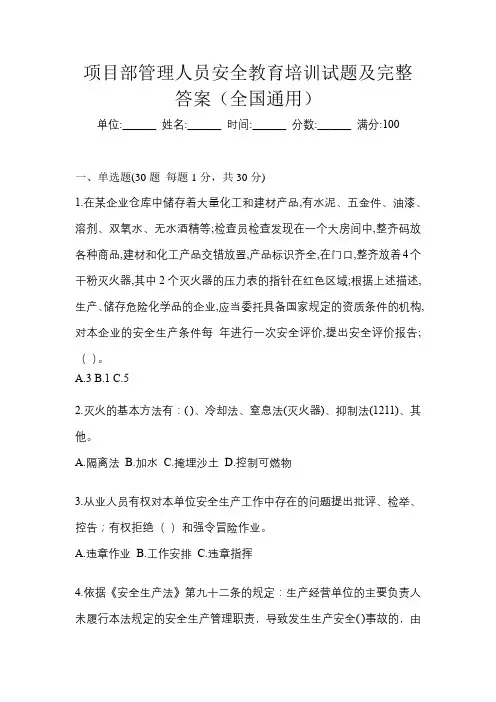 项目部管理人员安全教育培训试题及完整答案（全国通用）

单位:______ 姓名:______ 时间:______ 分数:______ 满分:100

一、单选题(30 题 每题 1 分，共 30 分)

1.在某企业仓库中储存着大量化工和建材产品,有水泥、五金件、油漆、溶剂、双氧水、无水酒精等;检查员检查发现在一个大房间中,整齐码放各种商品,建材和化工产品交错放置,产品标识齐全,在门口,整齐放着4个干粉灭火器,其中 2 个灭火器的压力表的指针在红色区域;根据上述描述,生产、储存危险化学品的企业,应当委托具备国家规定的资质条件的机构,对本企业的安全生产条件每 年进行一次安全评价,提出安全评价报告;（ ）。

A.3 B.1 C.5

2.灭火的基本方法有：()、冷却法、窒息法(灭火器)、抑制法(1211)、其他。

A.隔离法 B.加水 C.掩埋沙土 D.控制可燃物

3.从业人员有权对本单位安全生产工作中存在的问题提出批评、检举、控告；有权拒绝（ ）和强令冒险作业。

A.违章作业 B.工作安排 C.违章指挥

4.依据《安全生产法》第九十二条的规定：生产经营单位的主要负责人未履行本法规定的安全生产管理职责，导致发生生产安全()事故的，由